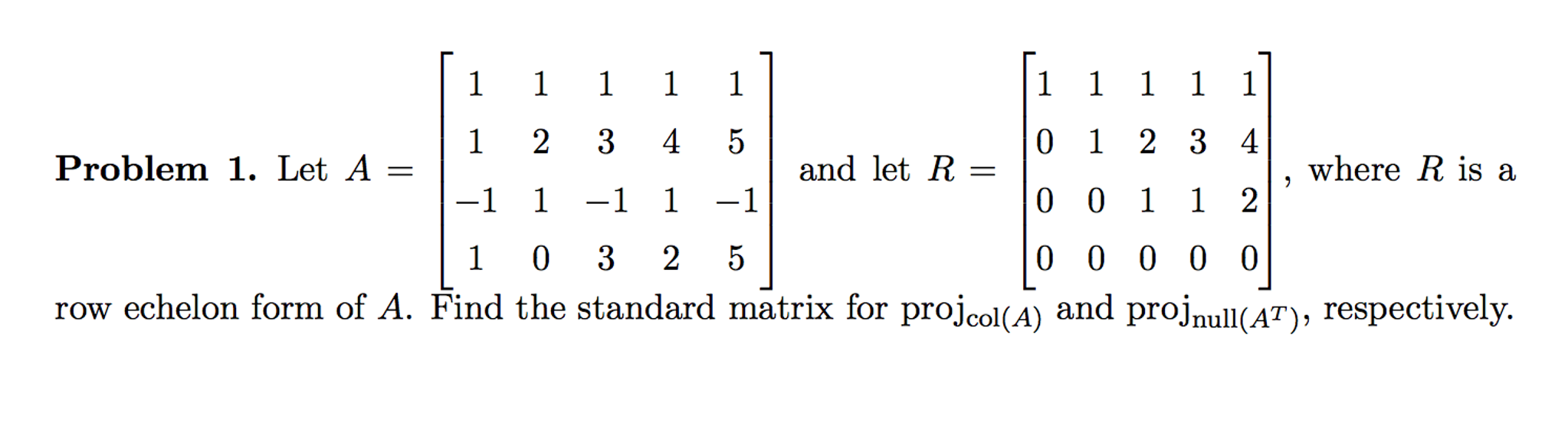 **Problem 1.** Let $A = \begin{bmatrix} 1 & 1 & 1 & 1 & 1 \\ 1 & 2 & 3 & 4 & 5 \\ -1 & 1 & -1 & 1 & -1 \\ 1 & 0 & 3 & 2 & 5 \end{bmatrix}$ and let $R = \begin{bmatrix} 1 & 1 & 1 & 1 & 1 \\ 0 & 1 & 2 & 3 & 4 \\ 0 & 0 & 1 & 1 & 2 \\ 0 & 0 & 0 & 0 & 0 \end{bmatrix}$, where $R$ is a row echelon form of $A$. Find the standard matrix for $\text{proj}_{\text{col}(A)}$ and $\text{proj}_{\text{null}(A^T)}$, respectively.